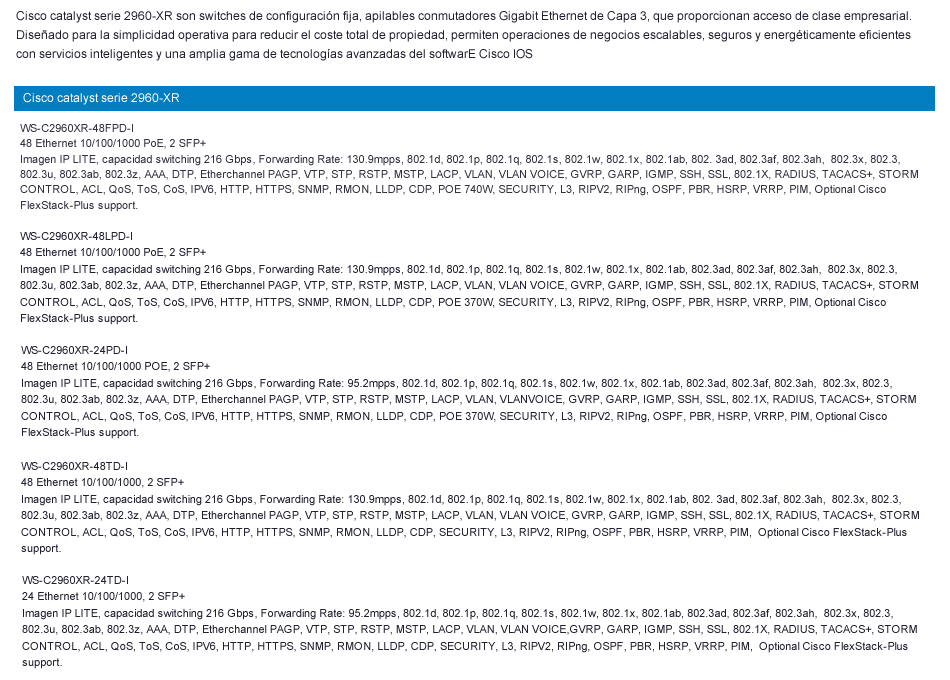 Cisco catalyst serie 2960-XR son switches de configuración fija, apilables conmutadores Gigabit Ethernet de Capa 3, que proporcionan acceso de clase empresarial. Diseñado para la simplicidad operativa para reducir el coste total de propiedad, permiten operaciones de negocios escalables, seguros y energéticamente eficientes con servicios inteligentes y una amplia gama de tecnologías avanzadas del softwarE Cisco IOS

Cisco catalyst serie 2960-XR

WS-C2960XR-48FPD-I
48 Ethernet 10/100/1000 PoE, 2 SFP+
Imagen IP LITE, capacidad switching 216 Gbps, Forwarding Rate: 130.9mpps, 802.1d, 802.1p, 802.1q, 802.1s, 802.1w, 802.1x, 802.1ab, 802. 3ad, 802.3af, 802.3ah, 802.3x, 802.3, 802.3u, 802.3ab, 802.3z, AAA, DTP, Etherchannel PAGP, VTP, STP, RSTP, MSTP, LACP, VLAN, VLAN VOICE, GVRP, GARP, IGMP, SSH, SSL, 802.1X, RADIUS, TACACS+, STORM CONTROL, ACL, QoS, ToS, CoS, IPV6, HTTP, HTTPS, SNMP, RMON, LLDP, CDP, POE 740W, SECURITY, L3, RIPV2, RIPng, OSPF, PBR, HSRP, VRRP, PIM, Optional Cisco FlexStack-Plus support.

WS-C2960XR-48LPD-I
48 Ethernet 10/100/1000 PoE, 2 SFP+
Imagen IP LITE, capacidad switching 216 Gbps, Forwarding Rate: 130.9mpps, 802.1d, 802.1p, 802.1q, 802.1s, 802.1w, 802.1x, 802.1ab, 802.3ad, 802.3af, 802.3ah, 802.3x, 802.3, 802.3u, 802.3ab, 802.3z, AAA, DTP, Etherchannel PAGP, VTP, STP, RSTP, MSTP, LACP, VLAN, VLAN VOICE, GVRP, GARP, IGMP, SSH, SSL, 802.1X, RADIUS, TACACS+, STORM CONTROL, ACL, QoS, ToS, CoS, IPV6, HTTP, HTTPS, SNMP, RMON, LLDP, CDP, POE 370W, SECURITY, L3, RIPV2, RIPng, OSPF, PBR, HSRP, VRRP, PIM, Optional Cisco FlexStack-Plus support.

WS-C2960XR-24PD-I
48 Ethernet 10/100/1000 POE, 2 SFP+
Imagen IP LITE, capacidad switching 216 Gbps, Forwarding Rate: 95.2mpps, 802.1d, 802.1p, 802.1q, 802.1s, 802.1w, 802.1x, 802.1ab, 802.3ad, 802.3af, 802.3ah, 802.3x, 802.3, 802.3u, 802.3ab, 802.3z, AAA, DTP, Etherchannel PAGP, VTP, STP, RSTP, MSTP, LACP, VLAN, VLANVOICE, GVRP, GARP, IGMP, SSH, SSL, 802.1X, RADIUS, TACACS+, STORM CONTROL, ACL, QoS, ToS, CoS, IPV6, HTTP, HTTPS, SNMP, RMON, LLDP, CDP, POE 370W, SECURITY, L3, RIPV2, RIPng, OSPF, PBR, HSRP, VRRP, PIM, Optional Cisco FlexStack-Plus support.

WS-C2960XR-48TD-I
48 Ethernet 10/100/1000, 2 SFP+
Imagen IP LITE, capacidad switching 216 Gbps, Forwarding Rate: 130.9mpps, 802.1d, 802.1p, 802.1q, 802.1s, 802.1w, 802.1x, 802.1ab, 802. 3ad, 802.3af, 802.3ah, 802.3x, 802.3, 802.3u, 802.3ab, 802.3z, AAA, DTP, Etherchannel PAGP, VTP, STP, RSTP, MSTP, LACP, VLAN, VLAN VOICE, GVRP, GARP, IGMP, SSH, SSL, 802.1X, RADIUS, TACACS+, STORM CONTROL, ACL, QoS, ToS, CoS, IPV6, HTTP, HTTPS, SNMP, RMON, LLDP, CDP, SECURITY, L3, RIPV2, RIPng, OSPF, PBR, HSRP, VRRP, PIM, Optional Cisco FlexStack-Plus support.

WS-C2960XR-24TD-I
24 Ethernet 10/100/1000, 2 SFP+
Imagen IP LITE, capacidad switching 216 Gbps, Forwarding Rate: 95.2mpps, 802.1d, 802.1p, 802.1q, 802.1s, 802.1w, 802.1x, 802.1ab, 802.3ad, 802.3af, 802.3ah, 802.3x, 802.3, 802.3u, 802.3ab, 802.3z, AAA, DTP, Etherchannel PAGP, VTP, STP, RSTP, MSTP, LACP, VLAN, VLAN VOICE,GVRP, GARP, IGMP, SSH, SSL, 802.1X, RADIUS, TACACS+, STORM CONTROL, ACL, QoS, ToS, CoS, IPV6, HTTP, HTTPS, SNMP, RMON, LLDP, CDP, SECURITY, L3, RIPV2, RIPng, OSPF, PBR, HSRP, VRRP, PIM, Optional Cisco FlexStack-Plus support.